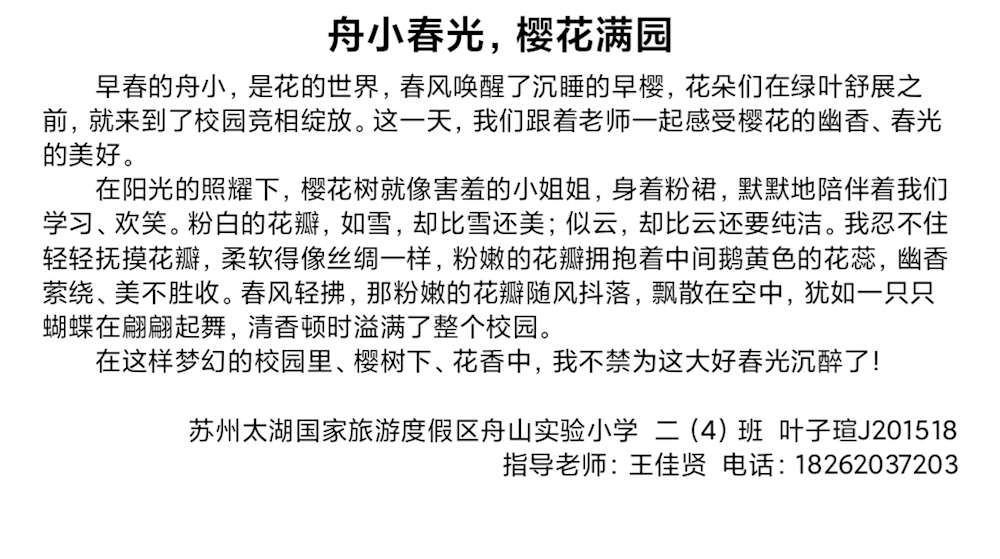 舟小春光，樱花满园

早春的舟小，是花的世界，春风唤醒了沉睡的早樱，花朵们在绿叶舒展之前，就来到了校园竞相绽放。这一天，我们跟着老师一起感受樱花的幽香、春光的美好。

在阳光的照耀下，樱花树就像害羞的小姐姐，身着粉裙，默默地陪伴着我们学习、欢笑。粉白的花瓣，如雪，却比雪还美；似云，却比云还要纯洁。我忍不住轻轻抚摸花瓣，柔软得像丝绸一样，粉嫩的花瓣拥抱着中间鹅黄色的花蕊，幽香萦绕、美不胜收。春风轻拂，那粉嫩的花瓣随风抖落，飘散在空中，犹如一只只蝴蝶在翩翩起舞，清香顿时溢满了整个校园。

在这样梦幻的校园里、樱树下、花香中，我不禁为这大好春光沉醉了！

苏州太湖国家旅游度假区舟山实验小学 二（4）班 叶子瑄J201518
指导老师：王佳贤 电话：18262037203